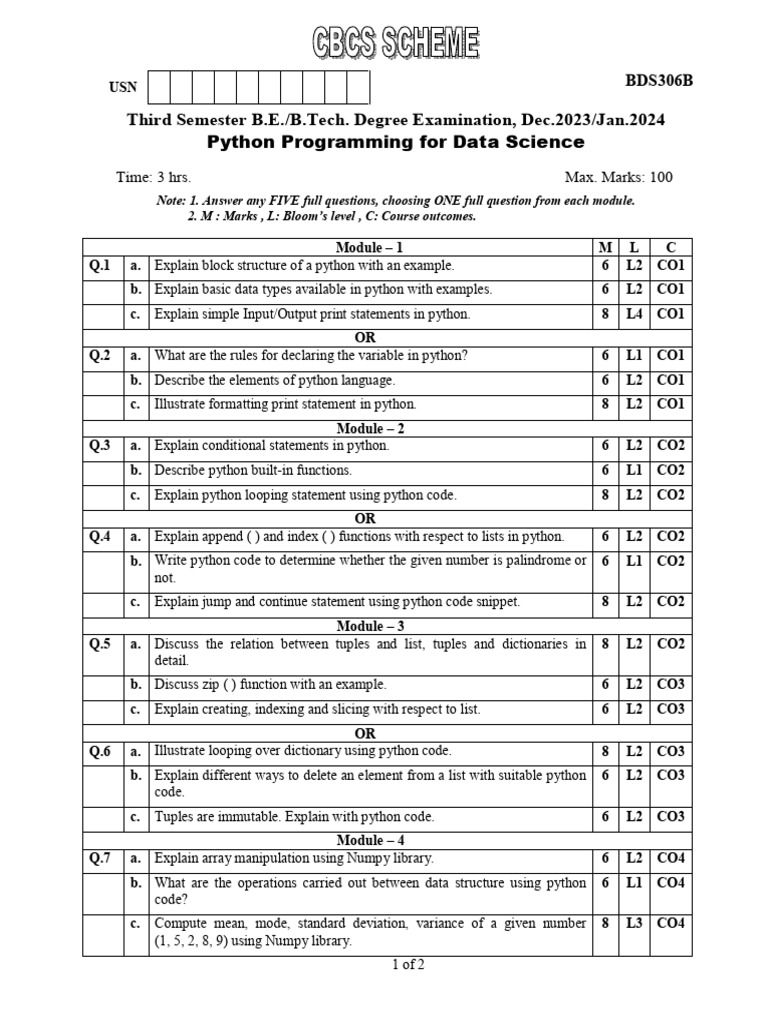 CBCS SCHEME

USN

BDS306B

Third Semester B.E./B.Tech. Degree Examination, Dec.2023/Jan.2024

Python Programming for Data Science

Time: 3 hrs.

Max. Marks: 100

Note: 1. Answer any FIVE full questions, choosing ONE full question from each module.
2. M : Marks , L: Bloom's level , C: Course outcomes.

| | | Module – 1 | M | L | C |
|---|---|---|---|---|---|
| Q.1 | a. | Explain block structure of a python with an example. | 6 | L2 | CO1 |
| | b. | Explain basic data types available in python with examples. | 6 | L2 | CO1 |
| | c. | Explain simple Input/Output print statements in python. | 8 | L4 | CO1 |
| | | OR | | | |
| Q.2 | a. | What are the rules for declaring the variable in python? | 6 | L1 | CO1 |
| | b. | Describe the elements of python language. | 6 | L2 | CO1 |
| | c. | Illustrate formatting print statement in python. | 8 | L2 | CO1 |
| | | Module – 2 | | | |
| Q.3 | a. | Explain conditional statements in python. | 6 | L2 | CO2 |
| | b. | Describe python built-in functions. | 6 | L1 | CO2 |
| | c. | Explain python looping statement using python code. | 8 | L2 | CO2 |
| | | OR | | | |
| Q.4 | a. | Explain append ( ) and index ( ) functions with respect to lists in python. | 6 | L2 | CO2 |
| | b. | Write python code to determine whether the given number is palindrome or not. | 6 | L1 | CO2 |
| | c. | Explain jump and continue statement using python code snippet. | 8 | L2 | CO2 |
| | | Module – 3 | | | |
| Q.5 | a. | Discuss the relation between tuples and list, tuples and dictionaries in detail. | 8 | L2 | CO2 |
| | b. | Discuss zip ( ) function with an example. | 6 | L2 | CO3 |
| | c. | Explain creating, indexing and slicing with respect to list. | 6 | L2 | CO3 |
| | | OR | | | |
| Q.6 | a. | Illustrate looping over dictionary using python code. | 8 | L2 | CO3 |
| | b. | Explain different ways to delete an element from a list with suitable python code. | 6 | L2 | CO3 |
| | c. | Tuples are immutable. Explain with python code. | 6 | L2 | CO3 |
| | | Module – 4 | | | |
| Q.7 | a. | Explain array manipulation using Numpy library. | 6 | L2 | CO4 |
| | b. | What are the operations carried out between data structure using python code? | 6 | L1 | CO4 |
| | c. | Compute mean, mode, standard deviation, variance of a given number (1, 5, 2, 8, 9) using Numpy library. | 8 | L3 | CO4 |

1 of 2